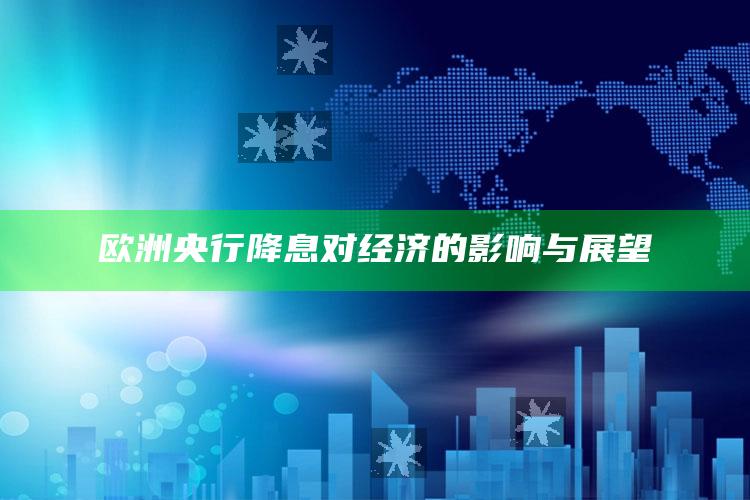 欧洲央行降息对经济的影响与展望